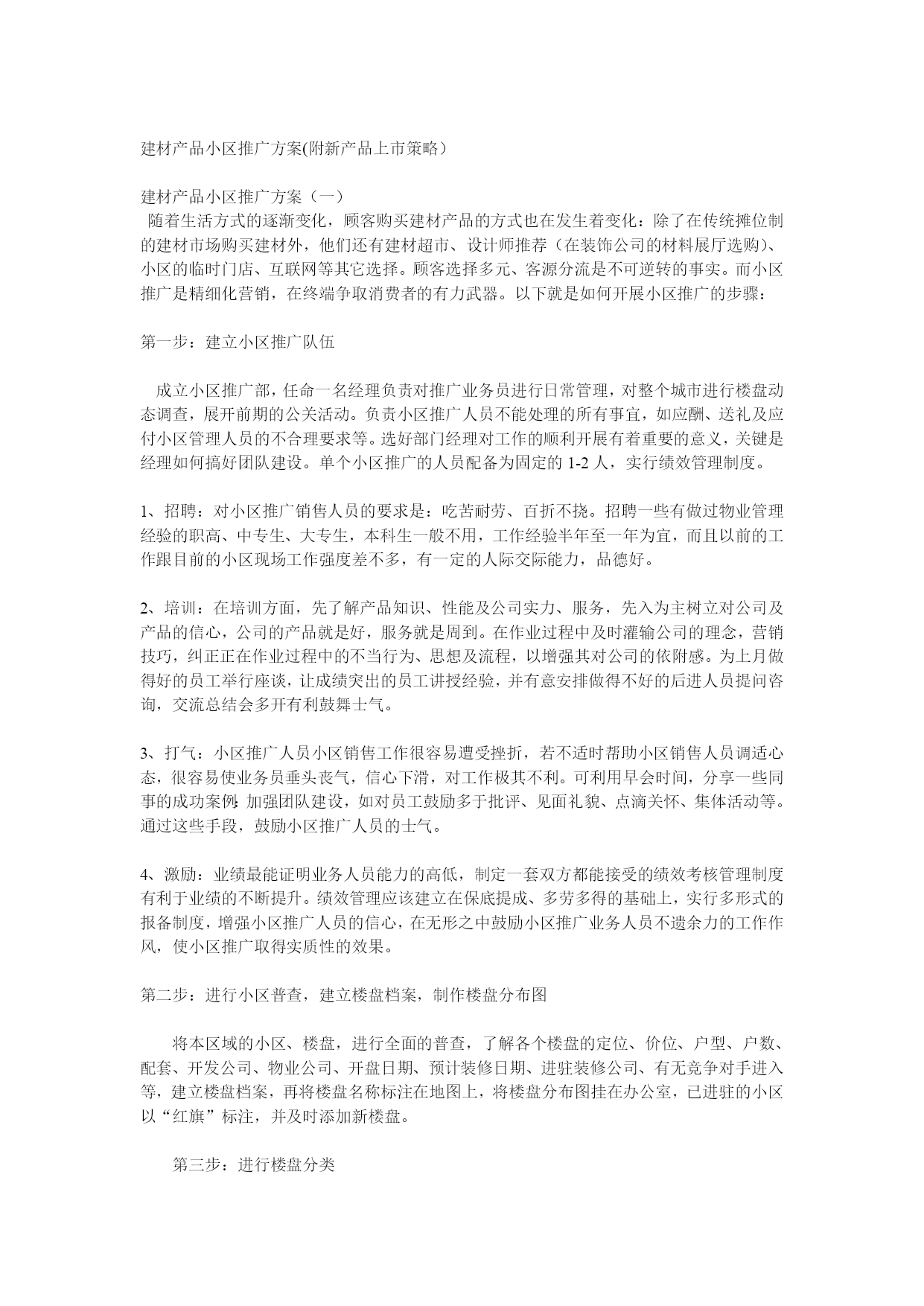 建材产品小区推广方案(附新产品上市策略）

建材产品小区推广方案（一）
随着生活方式的逐渐变化，顾客购买建材产品的方式也在发生着变化：除了在传统摊位制的建材市场购买建材外，他们还有建材超市、设计师推荐（在装饰公司的材料展厅选购）、小区的临时门店、互联网等其它选择。顾客选择多元、客源分流是不可逆转的事实。而小区推广是精细化营销，在终端争取消费者的有力武器。以下就是如何开展小区推广的步骤：

第一步：建立小区推广队伍

成立小区推广部，任命一名经理负责对推广业务员进行日常管理，对整个城市进行楼盘动态调查，展开前期的公关活动。负责小区推广人员不能处理的所有事宜，如应酬、送礼及应付小区管理人员的不合理要求等。选好部门经理对工作的顺利开展有着重要的意义，关键是经理如何搞好团队建设。单个小区推广的人员配备为固定的 1-2 人，实行绩效管理制度。

1、招聘：对小区推广销售人员的要求是：吃苦耐劳、百折不挠。招聘一些有做过物业管理经验的职高、中专生、大专生，本科生一般不用，工作经验半年至一年为宜，而且以前的工作跟目前的小区现场工作强度差不多，有一定的人际交际能力，品德好。

2、培训：在培训方面，先了解产品知识、性能及公司实力、服务，先入为主树立对公司及产品的信心，公司的产品就是好，服务就是周到。在作业过程中及时灌输公司的理念，营销技巧，纠正正在作业过程中的不当行为、思想及流程，以增强其对公司的依附感。为上月做得好的员工举行座谈，让成绩突出的员工讲授经验，并有意安排做得不好的后进人员提问咨询，交流总结会多开有利鼓舞士气。

3、打气：小区推广人员小区销售工作很容易遭受挫折，若不适时帮助小区销售人员调适心态，很容易使业务员垂头丧气，信心下滑，对工作极其不利。可利用早会时间，分享一些同事的成功案例；加强团队建设，如对员工鼓励多于批评、见面礼貌、点滴关怀、集体活动等。通过这些手段，鼓励小区推广人员的士气。

4、激励：业绩最能证明业务人员能力的高低，制定一套双方都能接受的绩效考核管理制度有利于业绩的不断提升。绩效管理应该建立在保底提成、多劳多得的基础上，实行多形式的报备制度，增强小区推广人员的信心，在无形之中鼓励小区推广业务人员不遗余力的工作作风，使小区推广取得实质性的效果。

第二步：进行小区普查，建立楼盘档案，制作楼盘分布图

将本区域的小区、楼盘，进行全面的普查，了解各个楼盘的定位、价位、户型、户数、配套、开发公司、物业公司、开盘日期、预计装修日期、进驻装修公司、有无竞争对手进入等，建立楼盘档案，再将楼盘名称标注在地图上，将楼盘分布图挂在办公室，已进驻的小区以“红旗”标注，并及时添加新楼盘。

第三步：进行楼盘分类